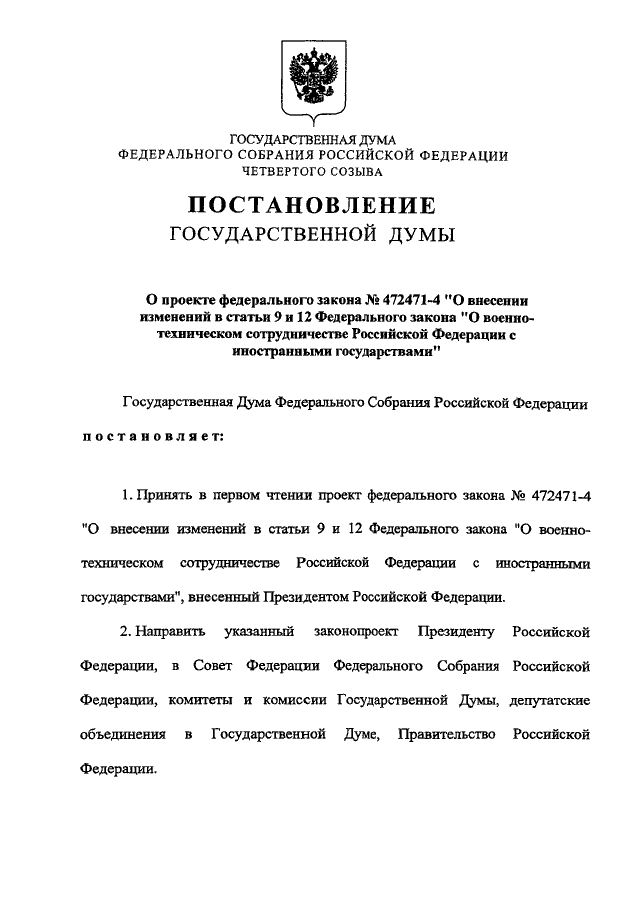 ГОСУДАРСТВЕННАЯ ДУМА
ФЕДЕРАЛЬНОГО СОБРАНИЯ РОССИЙСКОЙ ФЕДЕРАЦИИ
ЧЕТВЕРТОГО СОЗЫВА

ПОСТАНОВЛЕНИЕ
ГОСУДАРСТВЕННОЙ ДУМЫ

О проекте федерального закона № 472471-4 "О внесении изменений в статьи 9 и 12 Федерального закона "О военно-техническом сотрудничестве Российской Федерации с иностранными государствами"

Государственная Дума Федерального Собрания Российской Федерации

постановляет:

1. Принять в первом чтении проект федерального закона № 472471-4 "О внесении изменений в статьи 9 и 12 Федерального закона "О военно-техническом сотрудничестве Российской Федерации с иностранными государствами", внесенный Президентом Российской Федерации.

2. Направить указанный законопроект Президенту Российской Федерации, в Совет Федерации Федерального Собрания Российской Федерации, комитеты и комиссии Государственной Думы, депутатские объединения в Государственной Думе, Правительство Российской Федерации.